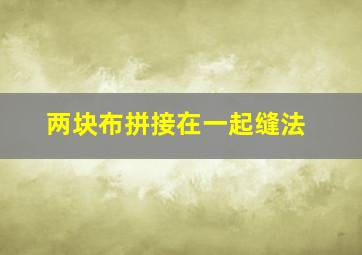 两块布拼接在一起缝法